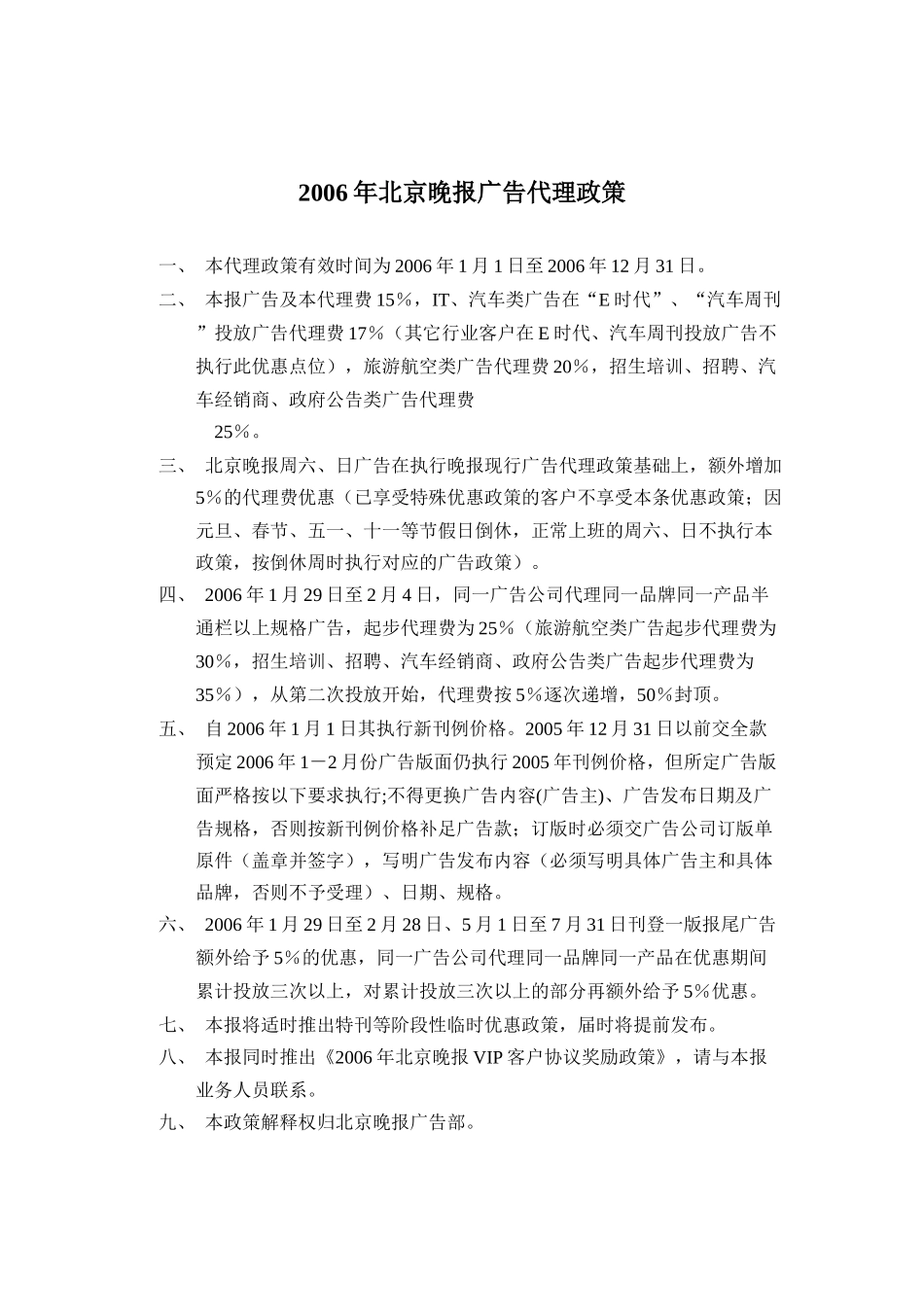 2006年北京晚报广告代理政策

一、 本代理政策有效时间为2006年1月1日至2006年12月31日。

二、 本报广告及本代理费15%，IT、汽车类广告在“E时代”、“汽车周刊”投放广告代理费17%（其它行业客户在E时代、汽车周刊投放广告不执行此优惠点位），旅游航空类广告代理费20%，招生培训、招聘、汽车经销商、政府公告类广告代理费 25%。

三、 北京晚报周六、日广告在执行晚报现行广告代理政策基础上，额外增加5%的代理费优惠（已享受特殊优惠政策的客户不享受本条优惠政策；因元旦、春节、五一、十一等节假日倒休，正常上班的周六、日不执行本政策，按倒休周时执行对应的广告政策）。

四、 2006年1月29日至2月4日，同一广告公司代理同一品牌同一产品半通栏以上规格广告，起步代理费为25%（旅游航空类广告起步代理费为30%，招生培训、招聘、汽车经销商、政府公告类广告起步代理费为35%），从第二次投放开始，代理费按5%逐次递增，50%封顶。

五、 自2006年1月1日其执行新刊例价格。2005年12月31日以前交全款预定2006年1－2月份广告版面仍执行2005年刊例价格，但所定广告版面严格按以下要求执行;不得更换广告内容(广告主)、广告发布日期及广告规格，否则按新刊例价格补足广告款；订版时必须交广告公司订版单原件（盖章并签字），写明广告发布内容（必须写明具体广告主和具体品牌，否则不予受理）、日期、规格。

六、 2006年1月29日至2月28日、5月1日至7月31日刊登一版报尾广告额外给予5%的优惠，同一广告公司代理同一品牌同一产品在优惠期间累计投放三次以上，对累计投放三次以上的部分再额外给予5%优惠。

七、 本报将适时推出特刊等阶段性临时优惠政策，届时将提前发布。

八、 本报同时推出《2006年北京晚报VIP客户协议奖励政策》，请与本报业务人员联系。

九、 本政策解释权归北京晚报广告部。